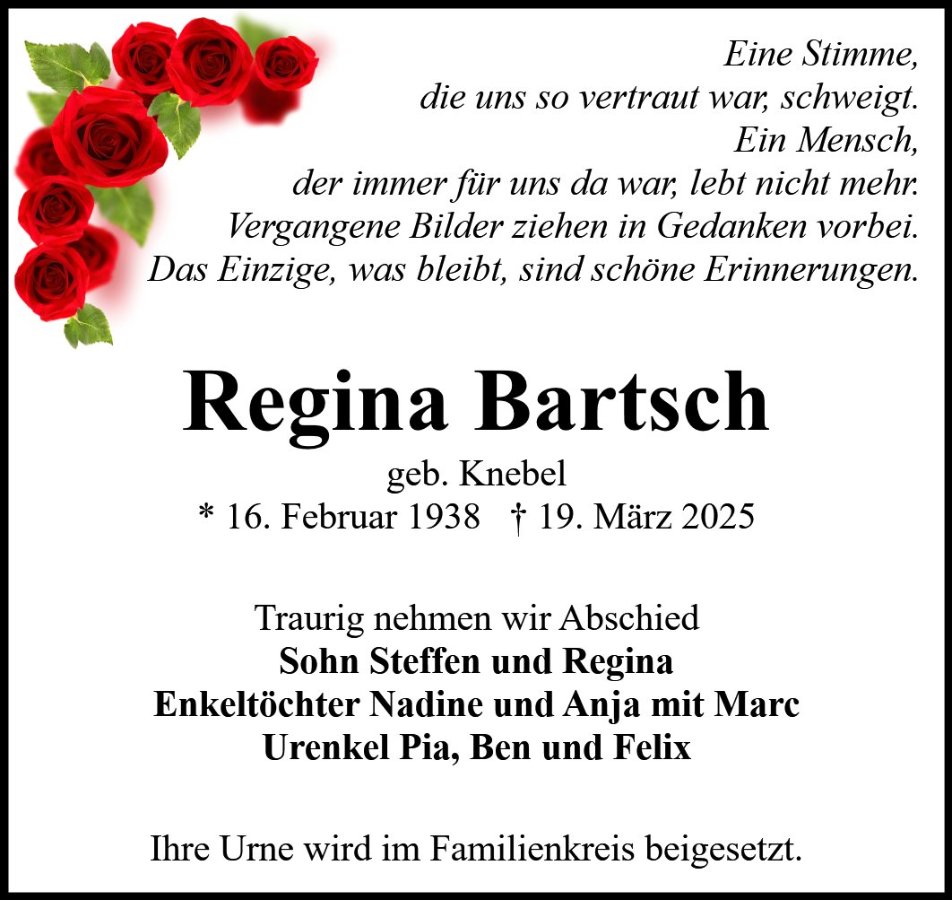 Eine Stimme,
die uns so vertraut war, schweigt.
Ein Mensch,
der immer für uns da war, lebt nicht mehr.
Vergangene Bilder ziehen in Gedanken vorbei.
Das Einzige, was bleibt, sind schöne Erinnerungen.

Regina Bartsch

geb. Knebel
* 16. Februar 1938 † 19. März 2025

Traurig nehmen wir Abschied
Sohn Steffen und Regina
Enkeltöchter Nadine und Anja mit Marc
Urenkel Pia, Ben und Felix

Ihre Urne wird im Familienkreis beigesetzt.